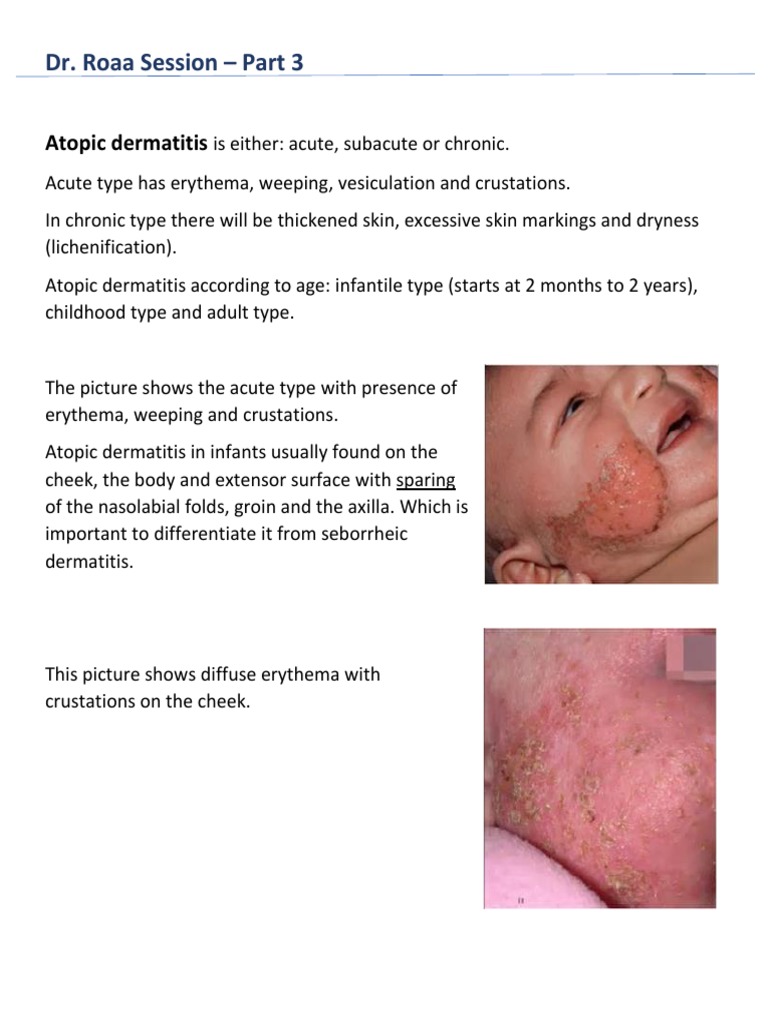 Dr. Roaa Session – Part 3

Atopic dermatitis is either: acute, subacute or chronic.

Acute type has erythema, weeping, vesiculation and crustations.

In chronic type there will be thickened skin, excessive skin markings and dryness (lichenification).

Atopic dermatitis according to age: infantile type (starts at 2 months to 2 years), childhood type and adult type.

The picture shows the acute type with presence of erythema, weeping and crustations.

Atopic dermatitis in infants usually found on the cheek, the body and extensor surface with sparing of the nasolabial folds, groin and the axilla. Which is important to differentiate it from seborrheic dermatitis.

This picture shows diffuse erythema with crustations on the cheek.